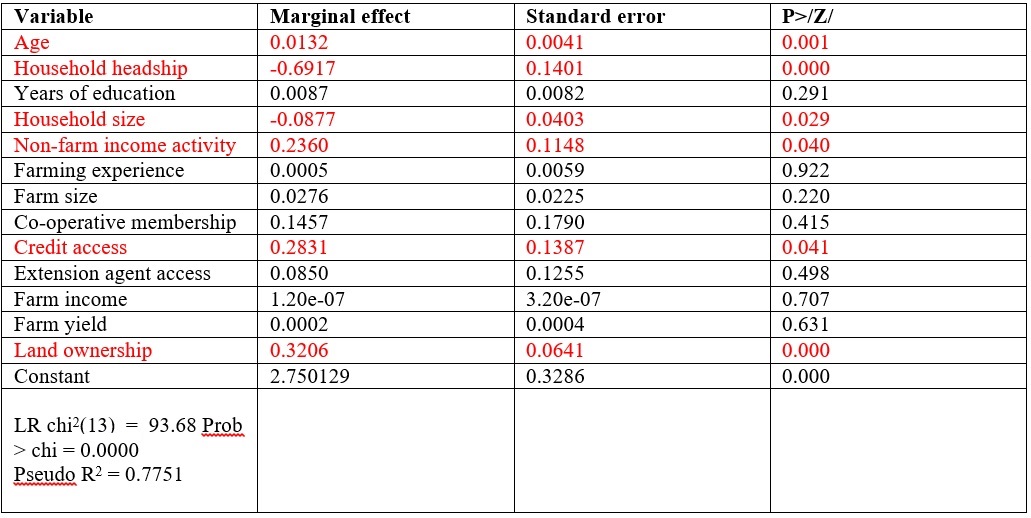 | Variable | Marginal effect | Standard error | P>/Z/ |
|---|---|---|---|
| Age | 0.0132 | 0.0041 | 0.001 |
| Household headship | -0.6917 | 0.1401 | 0.000 |
| Years of education | 0.0087 | 0.0082 | 0.291 |
| Household size | -0.0877 | 0.0403 | 0.029 |
| Non-farm income activity | 0.2360 | 0.1148 | 0.040 |
| Farming experience | 0.0005 | 0.0059 | 0.922 |
| Farm size | 0.0276 | 0.0225 | 0.220 |
| Co-operative membership | 0.1457 | 0.1790 | 0.415 |
| Credit access | 0.2831 | 0.1387 | 0.041 |
| Extension agent access | 0.0850 | 0.1255 | 0.498 |
| Farm income | 1.20e-07 | 3.20e-07 | 0.707 |
| Farm yield | 0.0002 | 0.0004 | 0.631 |
| Land ownership | 0.3206 | 0.0641 | 0.000 |
| Constant | 2.750129 | 0.3286 | 0.000 |
| LR chi$^2$(13) = 93.68 Prob > chi = 0.0000 Pseudo R$^2$ = 0.7751 | | | |